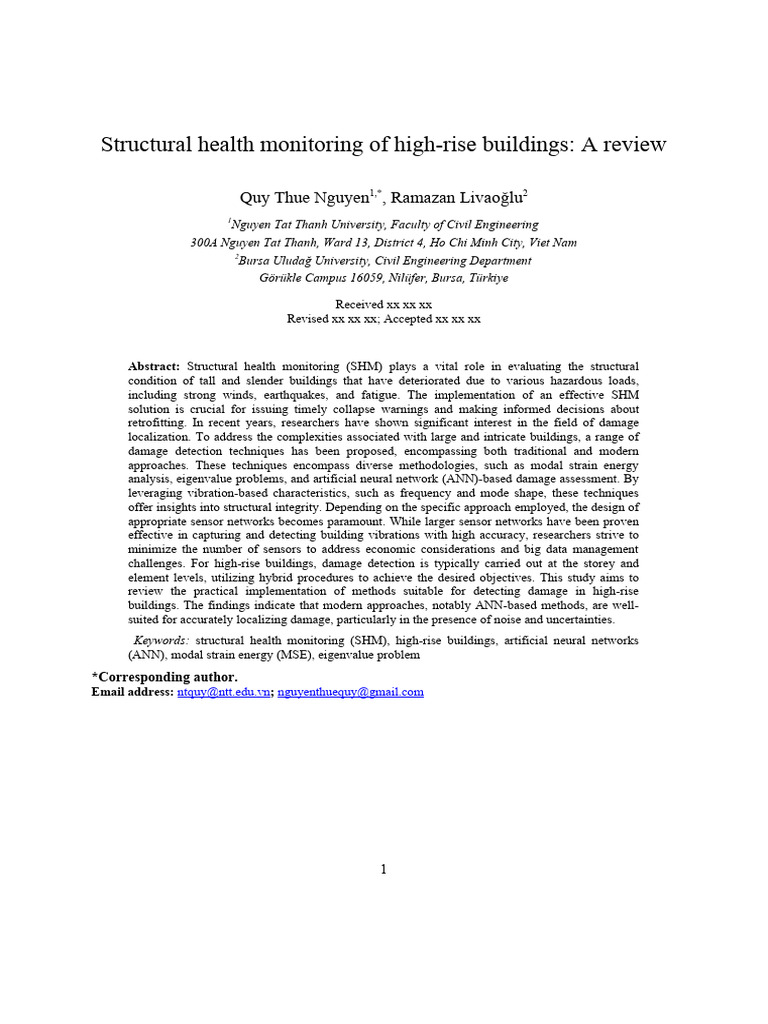 Structural health monitoring of high-rise buildings: A review

Quy Thue Nguyen$^{1,*}$, Ramazan Livaoğlu$^{2}$

$^{1}$Nguyen Tat Thanh University, Faculty of Civil Engineering
300A Nguyen Tat Thanh, Ward 13, District 4, Ho Chi Minh City, Viet Nam
$^{2}$Bursa Uludağ University, Civil Engineering Department
Görükle Campus 16059, Nilüfer, Bursa, Türkiye

Received xx xx xx
Revised xx xx xx; Accepted xx xx xx

Abstract: Structural health monitoring (SHM) plays a vital role in evaluating the structural condition of tall and slender buildings that have deteriorated due to various hazardous loads, including strong winds, earthquakes, and fatigue. The implementation of an effective SHM solution is crucial for issuing timely collapse warnings and making informed decisions about retrofitting. In recent years, researchers have shown significant interest in the field of damage localization. To address the complexities associated with large and intricate buildings, a range of damage detection techniques has been proposed, encompassing both traditional and modern approaches. These techniques encompass diverse methodologies, such as modal strain energy analysis, eigenvalue problems, and artificial neural network (ANN)-based damage assessment. By leveraging vibration-based characteristics, such as frequency and mode shape, these techniques offer insights into structural integrity. Depending on the specific approach employed, the design of appropriate sensor networks becomes paramount. While larger sensor networks have been proven effective in capturing and detecting building vibrations with high accuracy, researchers strive to minimize the number of sensors to address economic considerations and big data management challenges. For high-rise buildings, damage detection is typically carried out at the storey and element levels, utilizing hybrid procedures to achieve the desired objectives. This study aims to review the practical implementation of methods suitable for detecting damage in high-rise buildings. The findings indicate that modern approaches, notably ANN-based methods, are well-suited for accurately localizing damage, particularly in the presence of noise and uncertainties.

Keywords: structural health monitoring (SHM), high-rise buildings, artificial neural networks (ANN), modal strain energy (MSE), eigenvalue problem

*Corresponding author.
Email address: ntquy@ntt.edu.vn; nguyenthuequy@gmail.com

1